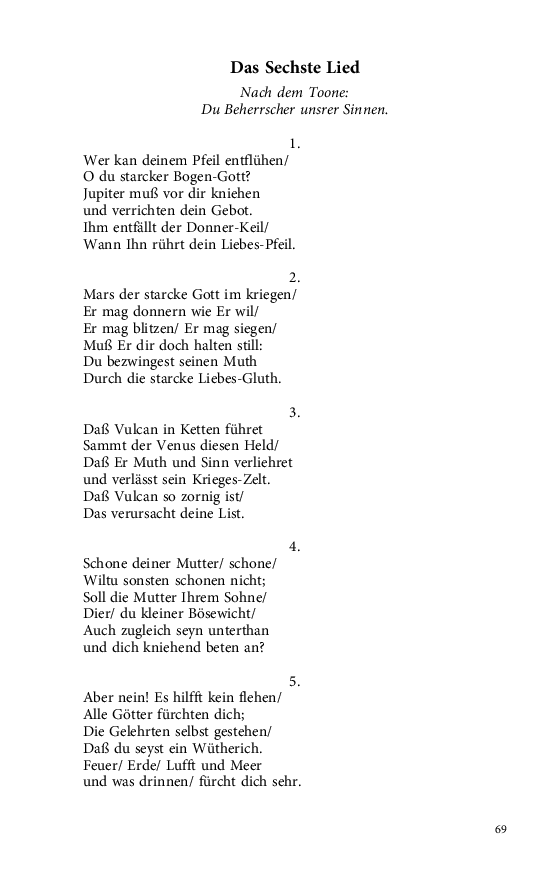 Das Sechste Lied

Nach dem Toone:
Du Beherrscher unsrer Sinnen.

1.
Wer kan deinem Pfeil entflühen/
O du starcker Bogen-Gott?
Jupiter muß vor dir kniehen
und verrichten dein Gebot.
Ihm entfällt der Donner-Keil/
Wann Ihn rührt dein Liebes-Pfeil.

2.
Mars der starcke Gott im kriegen/
Er mag donnern wie Er wil/
Er mag blitzen/ Er mag siegen/
Muß Er dir doch halten still:
Du bezwingest seinen Muth
Durch die starcke Liebes-Gluth.

3.
Daß Vulcan in Ketten führet
Sammt der Venus diesen Held/
Daß Er Muth und Sinn verliehret
und verlässt sein Krieges-Zelt.
Daß Vulcan so zornig ist/
Das verursacht deine List.

4.
Schone deiner Mutter/ schone/
Wiltu sonsten schonen nicht;
Soll die Mutter Ihrem Sohne/
Dier/ du kleiner Bösewicht/
Auch zugleich seyn unterthan
und dich kniehend beten an?

5.
Aber nein! Es hilfft kein flehen/
Alle Götter fürchten dich;
Die Gelehrten selbst gestehen/
Daß du seyst ein Wütherich.
Feuer/ Erde/ Lufft und Meer
und was drinnen/ fürcht dich sehr.

69